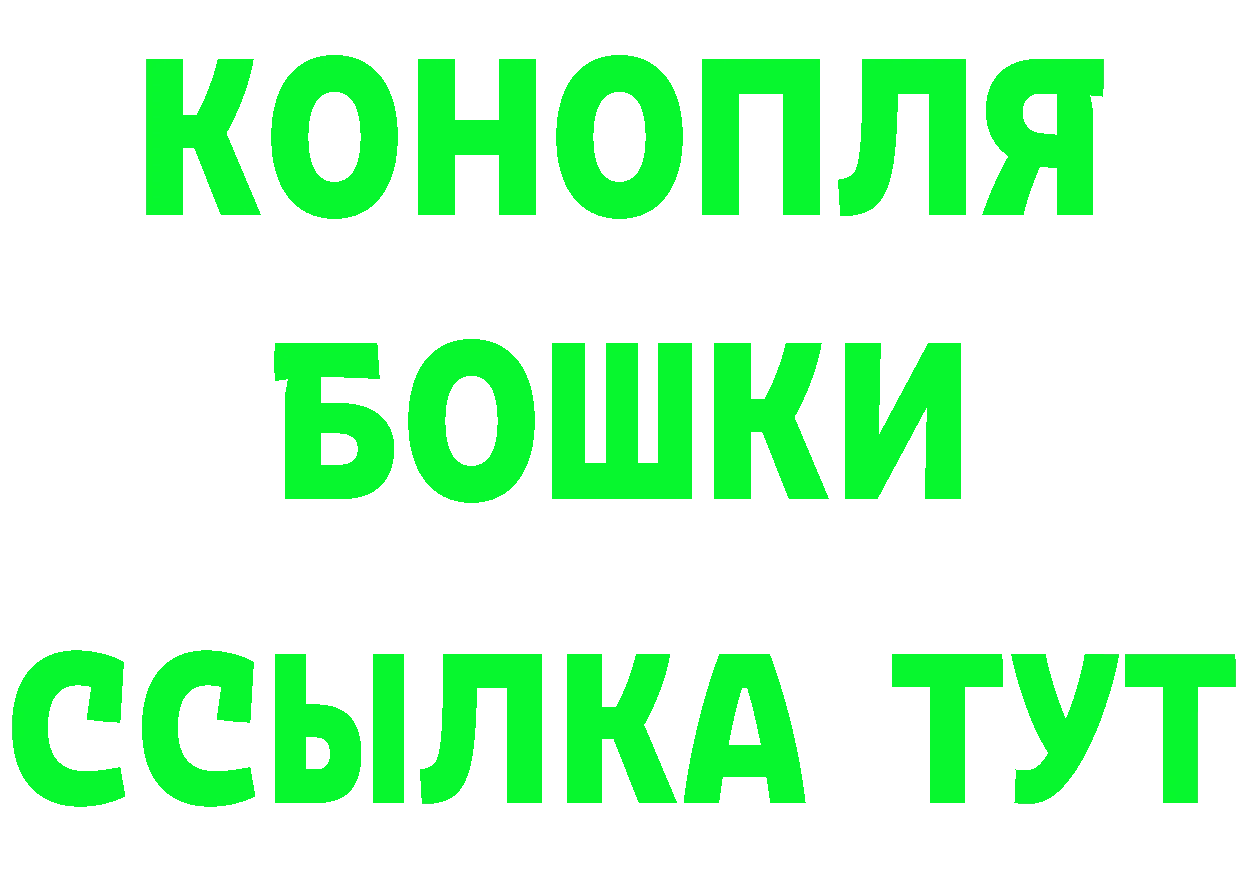 КОНОПЛЯ
БОШКИ
ССЫЛКА ТУТ